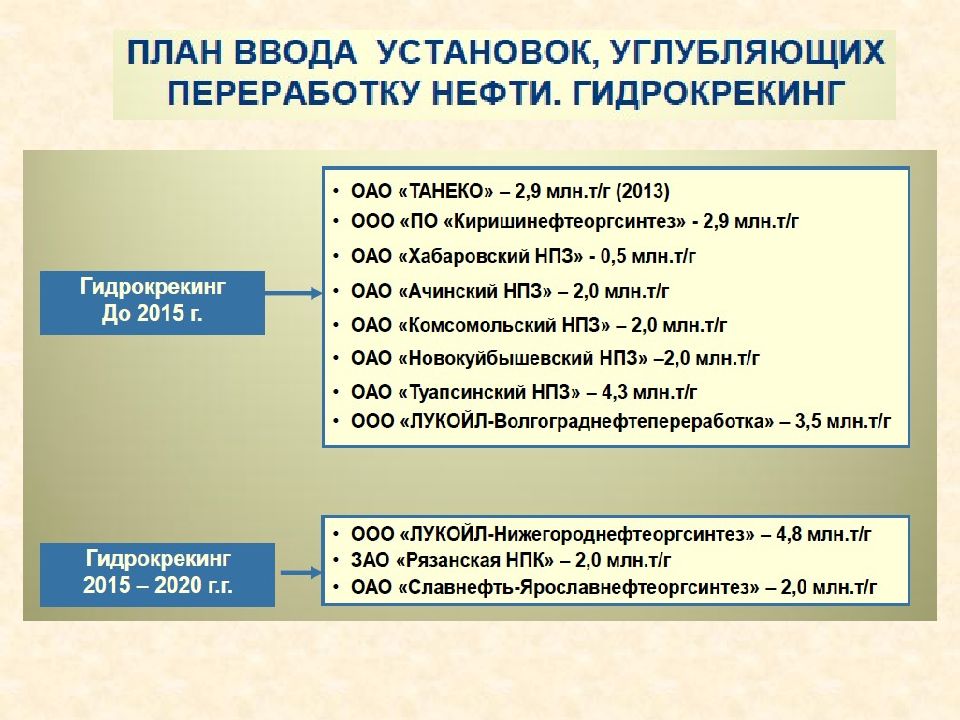 ПЛАН ВВОДА УСТАНОВОК, УГЛУБЛЯЮЩИХ ПЕРЕРАБОТКУ НЕФТИ. ГИДРОКРЕКИНГ

Гидрокрекинг
До 2015 г.

• ОАО «ТАНЕКО» – 2,9 млн.т/г (2013)
• ООО «ПО «Киришинефтеоргсинтез» - 2,9 млн.т/г
• ОАО «Хабаровский НПЗ» - 0,5 млн.т/г
• ОАО «Ачинский НПЗ» – 2,0 млн.т/г
• ОАО «Комсомольский НПЗ» – 2,0 млн.т/г
• ОАО «Новокуйбышевский НПЗ» –2,0 млн.т/г
• ОАО «Туапсинский НПЗ» – 4,3 млн.т/г
• ООО «ЛУКОЙЛ-Волгограднефтепереработка» – 3,5 млн.т/г

Гидрокрекинг
2015 – 2020 г.г.

• ООО «ЛУКОЙЛ-Нижегороднефтеоргсинтез» – 4,8 млн.т/г
• ЗАО «Рязанская НПК» – 2,0 млн.т/г
• ОАО «Славнефть-Ярославнефтеоргсинтез» – 2,0 млн.т/г